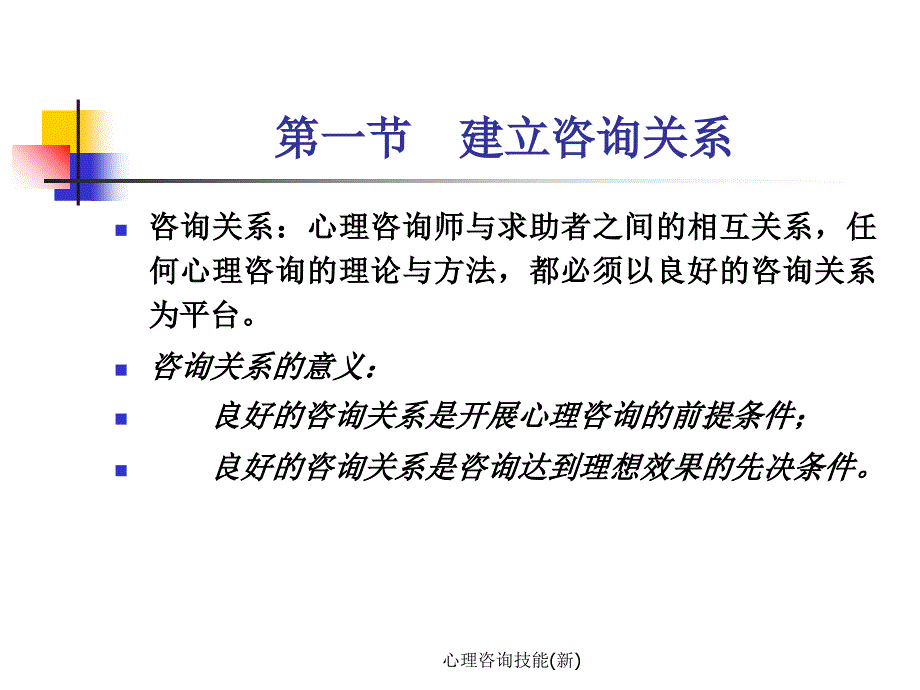 第一节　建立咨询关系

咨询关系：心理咨询师与求助者之间的相互关系，任何心理咨询的理论与方法，都必须以良好的咨询关系为平台。

咨询关系的意义：

良好的咨询关系是开展心理咨询的前提条件；

良好的咨询关系是咨询达到理想效果的先决条件。

心理咨询技能(新)